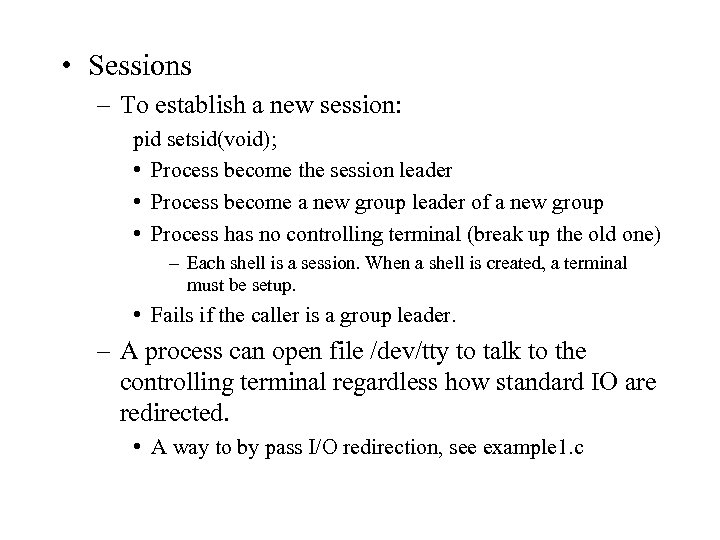 • Sessions
– To establish a new session:
pid setsid(void);
• Process become the session leader
• Process become a new group leader of a new group
• Process has no controlling terminal (break up the old one)
– Each shell is a session. When a shell is created, a terminal must be setup.
• Fails if the caller is a group leader.
– A process can open file /dev/tty to talk to the controlling terminal regardless how standard IO are redirected.
• A way to by pass I/O redirection, see example1.c